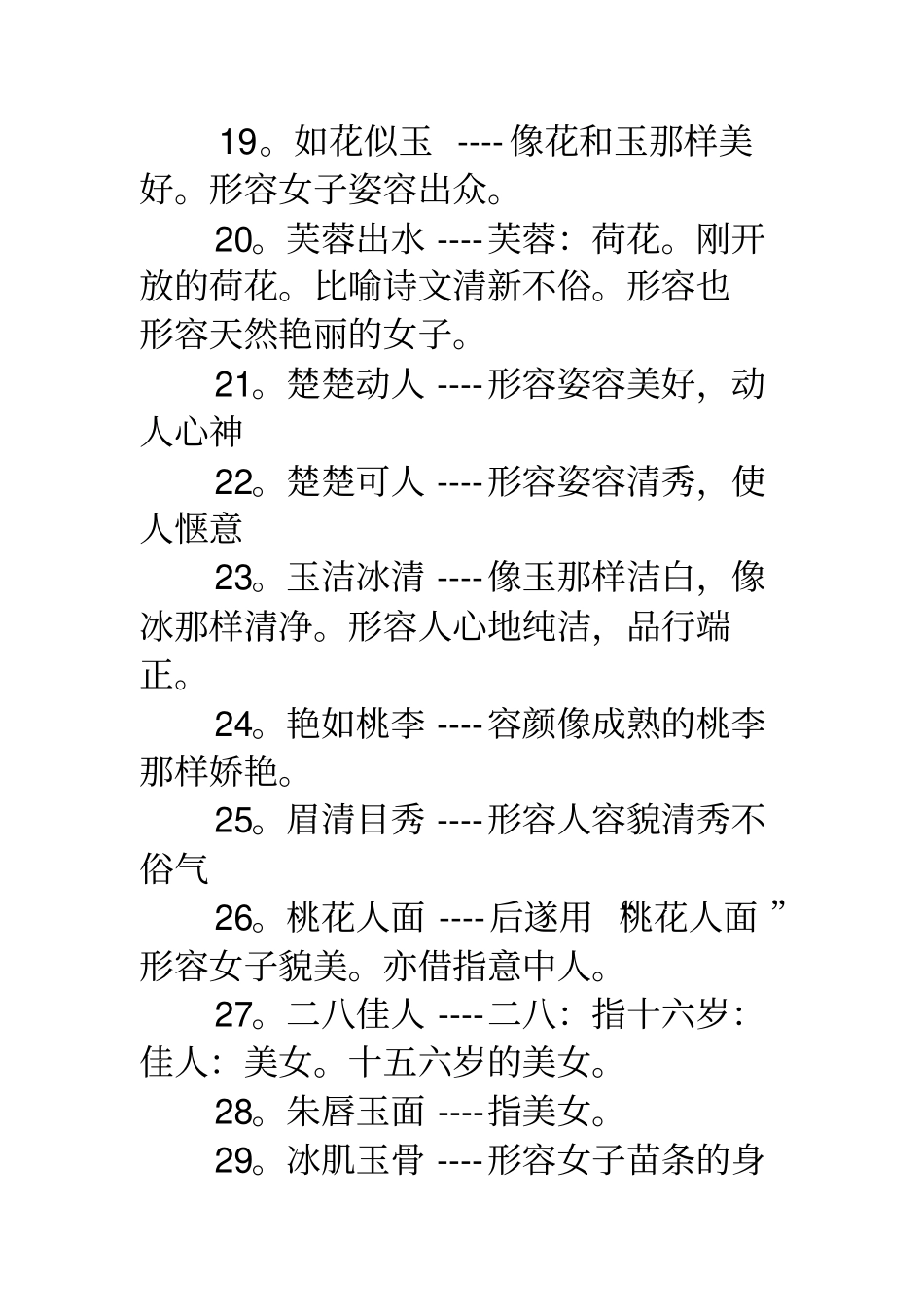 19。如花似玉 ----像花和玉那样美好。形容女子姿容出众。

20。芙蓉出水 ----芙蓉：荷花。刚开放的荷花。比喻诗文清新不俗。形容也形容天然艳丽的女子。

21。楚楚动人 ----形容姿容美好，动人心神

22。楚楚可人 ----形容姿容清秀，使人惬意

23。玉洁冰清 ----像玉那样洁白，像冰那样清净。形容人心地纯洁，品行端正。

24。艳如桃李 ----容颜像成熟的桃李那样娇艳。

25。眉清目秀 ----形容人容貌清秀不俗气

26。桃花人面 ----后遂用“桃花人面”形容女子貌美。亦借指意中人。

27。二八佳人 ----二八：指十六岁：佳人：美女。十五六岁的美女。

28。朱唇玉面 ----指美女。

29。冰肌玉骨 ----形容女子苗条的身